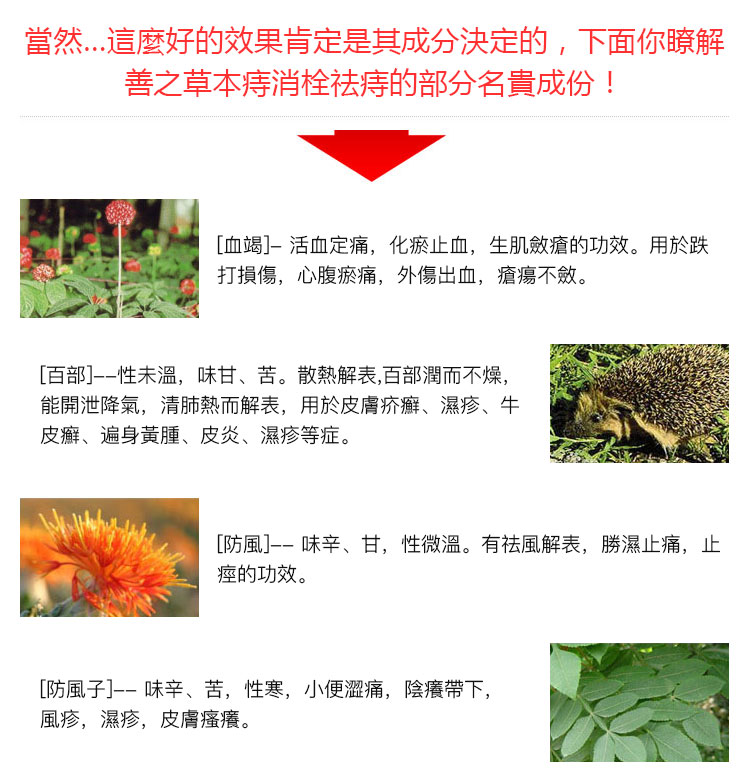 當然...這麼好的效果肯定是其成分決定的，下面你瞭解善之草本痔消栓祛痔的部分名貴成份！

[血竭]– 活血定痛，化瘀止血，生肌斂瘡的功效。用於跌打損傷，心腹瘀痛，外傷出血，瘡瘍不斂。

[百部]––性未溫，味甘、苦。散熱解表,百部潤而不燥，能開泄降氣，清肺熱而解表，用於皮膚疥癬、濕疹、牛皮癬、遍身黃腫、皮炎、濕疹等症。

[防風]–– 味辛、甘，性微溫。有祛風解表，勝濕止痛，止痙的功效。

[防風子]–– 味辛、苦，性寒，小便澀痛，陰癢帶下，風疹，濕疹，皮膚瘙癢。